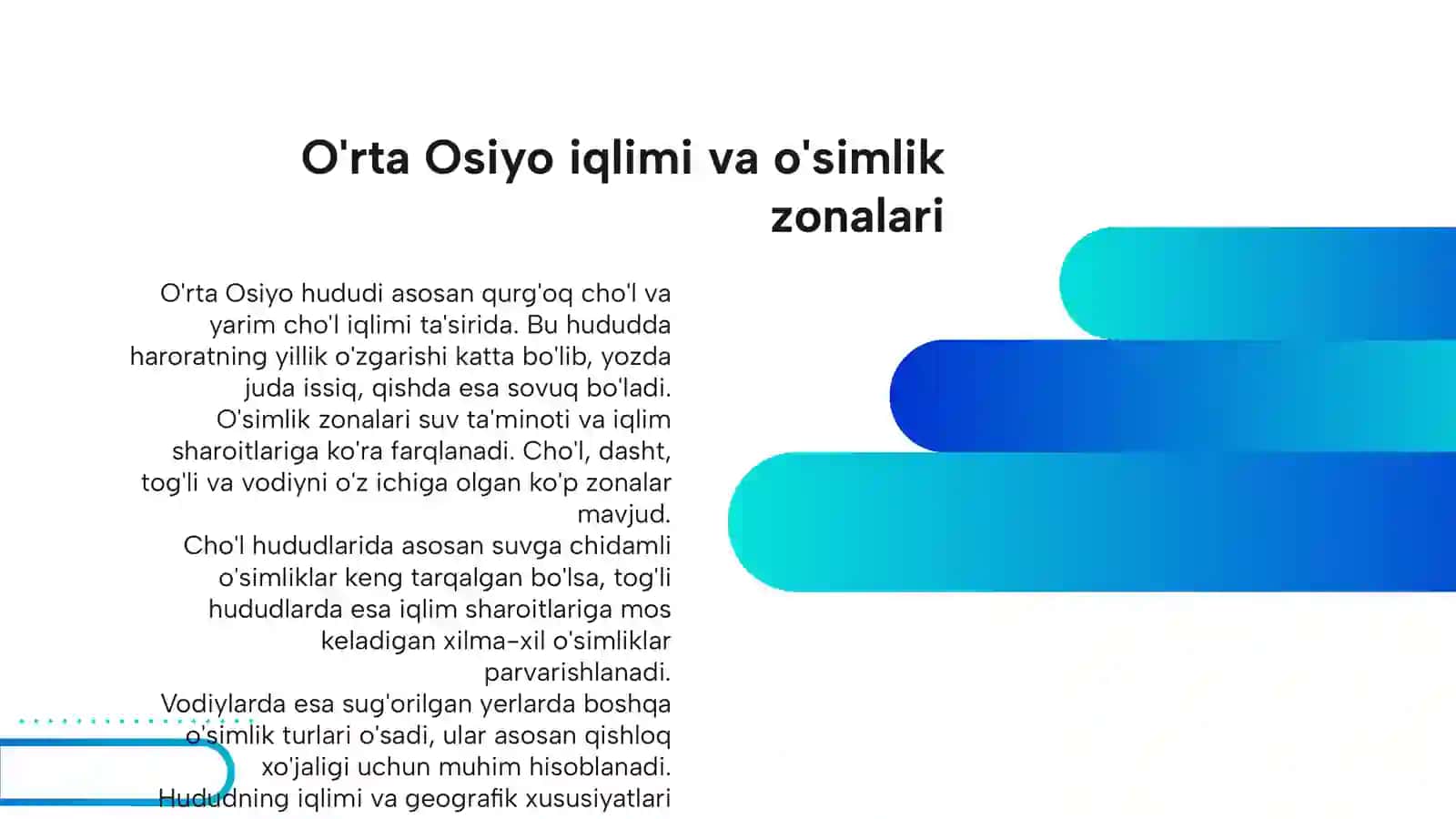 O'rta Osiyo iqlimi va o'simlik zonalari

O'rta Osiyo hududi asosan qurg'oq cho'l va yarim cho'l iqlimi ta'sirida. Bu hududda haroratning yillik o'zgarishi katta bo'lib, yozda juda issiq, qishda esa sovuq bo'ladi.
O'simlik zonalari suv ta'minoti va iqlim sharoitlariga ko'ra farqlanadi. Cho'l, dasht, tog'li va vodiyni o'z ichiga olgan ko'p zonalar mavjud.
Cho'l hududlarida asosan suvga chidamli o'simliklar keng tarqalgan bo'lsa, tog'li hududlarda esa iqlim sharoitlariga mos keladigan xilma-xil o'simliklar parvarishlanadi.
Vodiylarda esa sug'orilgan yerlarda boshqa o'simlik turlari o'sadi, ular asosan qishloq xo'jaligi uchun muhim hisoblanadi.
Hududning iqlimi va geografik xususiyatlari